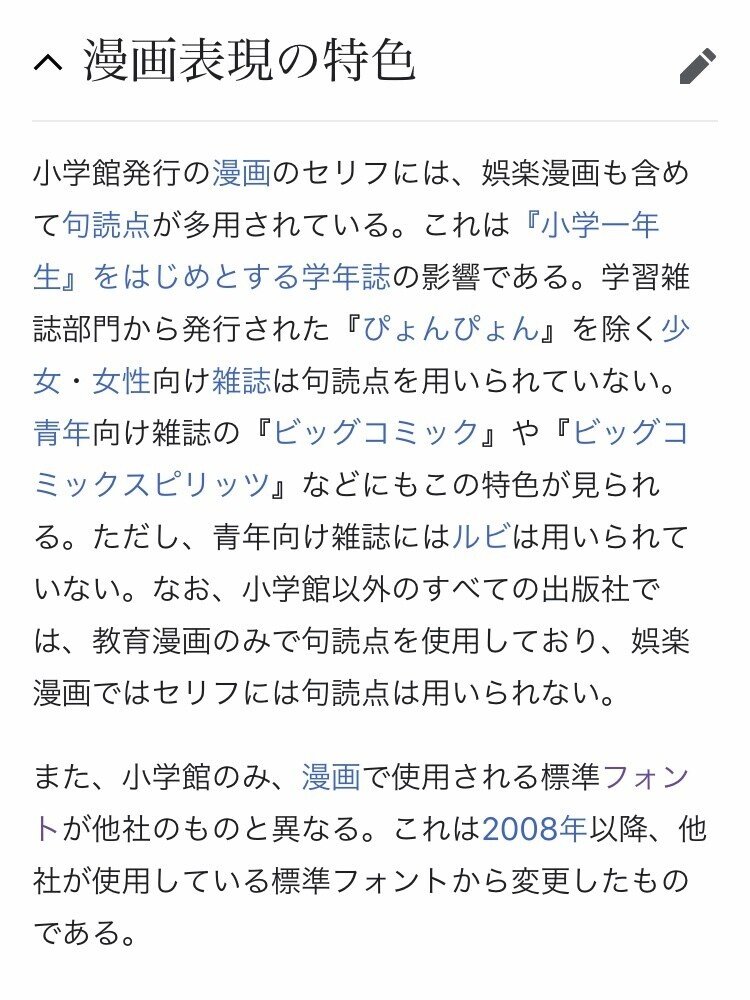 漫画表現の特色

小学館発行の漫画のセリフには、娯楽漫画も含めて句読点が多用されている。これは『小学一年生』をはじめとする学年誌の影響である。学習雑誌部門から発行された『ぴょんぴょん』を除く少女・女性向け雑誌は句読点を用いられていない。青年向け雑誌の『ビッグコミック』や『ビッグコミックスピリッツ』などにもこの特色が見られる。ただし、青年向け雑誌にはルビは用いられていない。なお、小学館以外のすべての出版社では、教育漫画のみで句読点を使用しており、娯楽漫画ではセリフには句読点は用いられない。

また、小学館のみ、漫画で使用される標準フォントが他社のものと異なる。これは2008年以降、他社が使用している標準フォントから変更したものである。